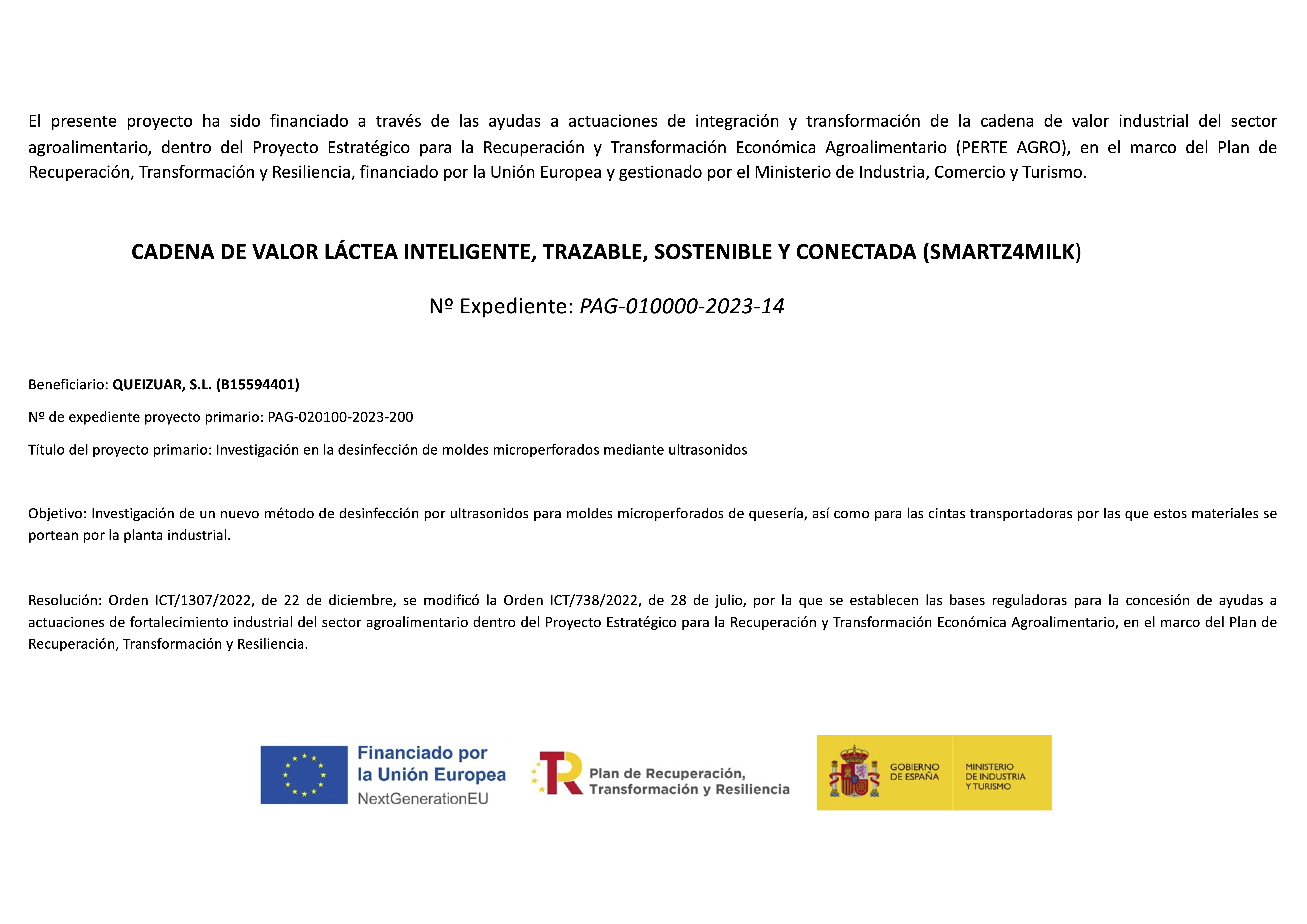 El presente proyecto ha sido financiado a través de las ayudas a actuaciones de integración y transformación de la cadena de valor industrial del sector agroalimentario, dentro del Proyecto Estratégico para la Recuperación y Transformación Económica Agroalimentario (PERTE AGRO), en el marco del Plan de Recuperación, Transformación y Resiliencia, financiado por la Unión Europea y gestionado por el Ministerio de Industria, Comercio y Turismo.

CADENA DE VALOR LÁCTEA INTELIGENTE, TRAZABLE, SOSTENIBLE Y CONECTADA (SMARTZ4MILK)

Nº Expediente: PAG-010000-2023-14

Beneficiario: QUEIZUAR, S.L. (B15594401)

Nº de expediente proyecto primario: PAG-020100-2023-200

Título del proyecto primario: Investigación en la desinfección de moldes microperforados mediante ultrasonidos

Objetivo: Investigación de un nuevo método de desinfección por ultrasonidos para moldes microperforados de quesería, así como para las cintas transportadoras por las que estos materiales se portean por la planta industrial.

Resolución: Orden ICT/1307/2022, de 22 de diciembre, se modificó la Orden ICT/738/2022, de 28 de julio, por la que se establecen las bases reguladoras para la concesión de ayudas a actuaciones de fortalecimiento industrial del sector agroalimentario dentro del Proyecto Estratégico para la Recuperación y Transformación Económica Agroalimentario, en el marco del Plan de Recuperación, Transformación y Resiliencia.

Financiado por la Unión Europea
NextGenerationEU

Plan de Recuperación, Transformación y Resiliencia

GOBIERNO DE ESPAÑA

MINISTERIO DE INDUSTRIA Y TURISMO